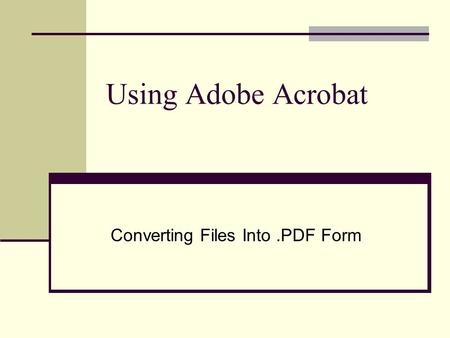 Using Adobe Acrobat

Converting Files Into .PDF Form